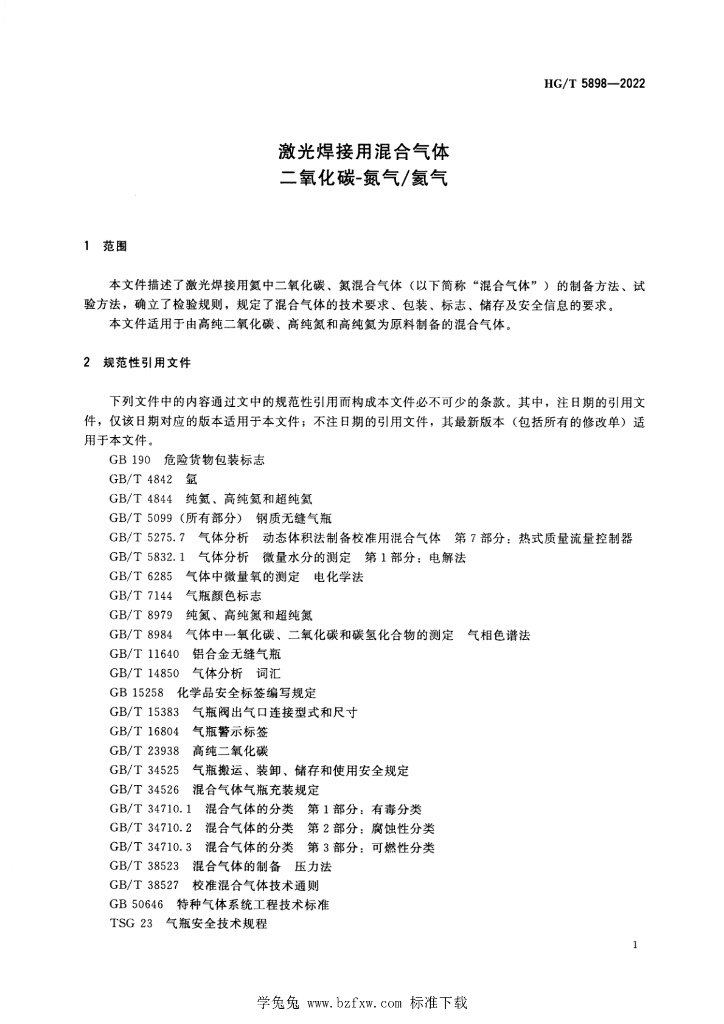 HG/T 5898—2022

激光焊接用混合气体
二氧化碳-氮气/氦气

1 范围

本文件描述了激光焊接用氦中二氧化碳、氮混合气体（以下简称“混合气体”）的制备方法、试验方法，确立了检验规则，规定了混合气体的技术要求、包装、标志、储存及安全信息的要求。
本文件适用于由高纯二氧化碳、高纯氮和高纯氦为原料制备的混合气体。

2 规范性引用文件

下列文件中的内容通过文中的规范性引用而构成本文件必不可少的条款。其中，注日期的引用文件，仅该日期对应的版本适用于本文件；不注日期的引用文件，其最新版本（包括所有的修改单）适用于本文件。
GB 190 危险货物包装标志
GB/T 4842 氩
GB/T 4844 纯氦、高纯氦和超纯氦
GB/T 5099（所有部分） 钢质无缝气瓶
GB/T 5275.7 气体分析 动态体积法制备校准用混合气体 第7部分：热式质量流量控制器
GB/T 5832.1 气体分析 微量水分的测定 第1部分：电解法
GB/T 6285 气体中微量氧的测定 电化学法
GB/T 7144 气瓶颜色标志
GB/T 8979 纯氮、高纯氮和超纯氮
GB/T 8984 气体中一氧化碳、二氧化碳和碳氢化合物的测定 气相色谱法
GB/T 11640 铝合金无缝气瓶
GB/T 14850 气体分析 词汇
GB 15258 化学品安全标签编写规定
GB/T 15383 气瓶阀出气口连接型式和尺寸
GB/T 16804 气瓶警示标签
GB/T 23938 高纯二氧化碳
GB/T 34525 气瓶搬运、装卸、储存和使用安全规定
GB/T 34526 混合气体气瓶充装规定
GB/T 34710.1 混合气体的分类 第1部分：有毒分类
GB/T 34710.2 混合气体的分类 第2部分：腐蚀性分类
GB/T 34710.3 混合气体的分类 第3部分：可燃性分类
GB/T 38523 混合气体的制备 压力法
GB/T 38527 校准混合气体技术通则
GB 50646 特种气体系统工程技术标准
TSG 23 气瓶安全技术规程

1

学兔兔 www.bzfxw.com 标准下载